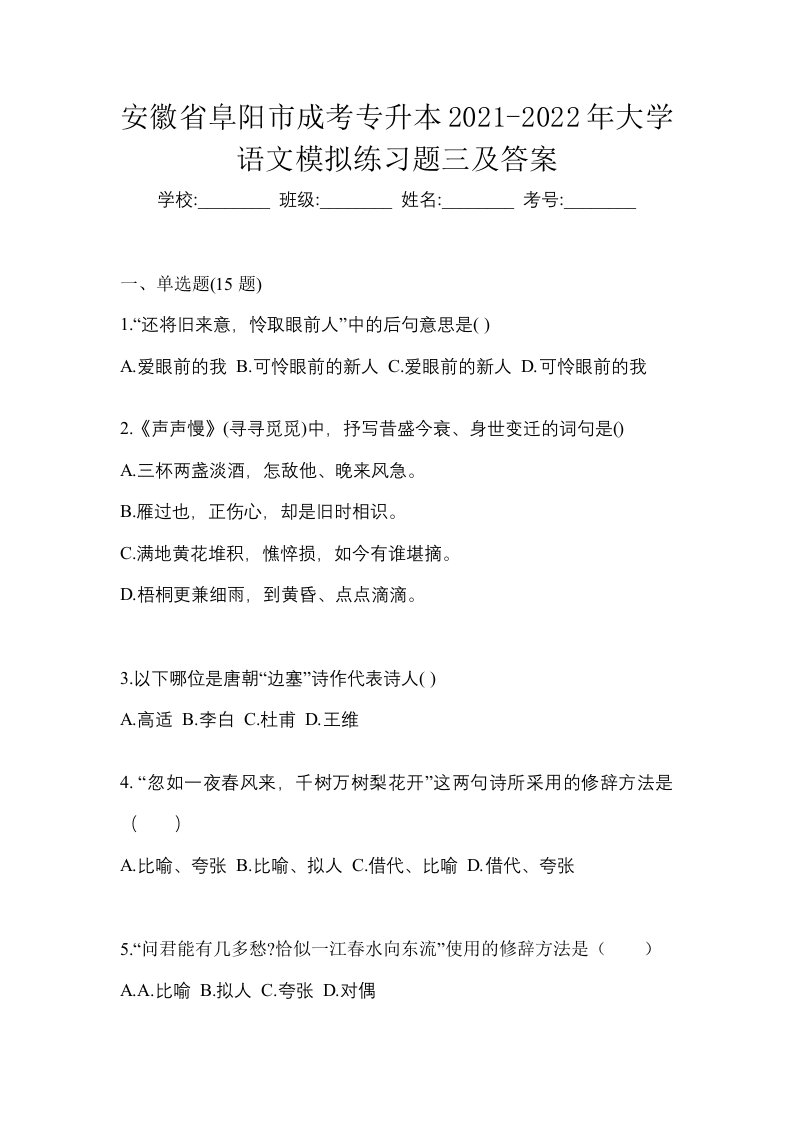 安徽省阜阳市成考专升本2021-2022年大学语文模拟练习题三及答案

学校:________ 班级:________ 姓名:________ 考号:________

一、单选题(15 题)

1.“还将旧来意，怜取眼前人”中的后句意思是( )

A.爱眼前的我 B.可怜眼前的新人 C.爱眼前的新人 D.可怜眼前的我

2.《声声慢》(寻寻觅觅)中，抒写昔盛今衰、身世变迁的词句是()

A.三杯两盏淡酒，怎敌他、晚来风急。

B.雁过也，正伤心，却是旧时相识。

C.满地黄花堆积，憔悴损，如今有谁堪摘。

D.梧桐更兼细雨，到黄昏、点点滴滴。

3.以下哪位是唐朝“边塞”诗作代表诗人( )

A.高适 B.李白 C.杜甫 D.王维

4. “忽如一夜春风来，千树万树梨花开”这两句诗所采用的修辞方法是（　　）

A.比喻、夸张 B.比喻、拟人 C.借代、比喻 D.借代、夸张

5.“问君能有几多愁?恰似一江春水向东流”使用的修辞方法是（　　）

A.A.比喻 B.拟人 C.夸张 D.对偶